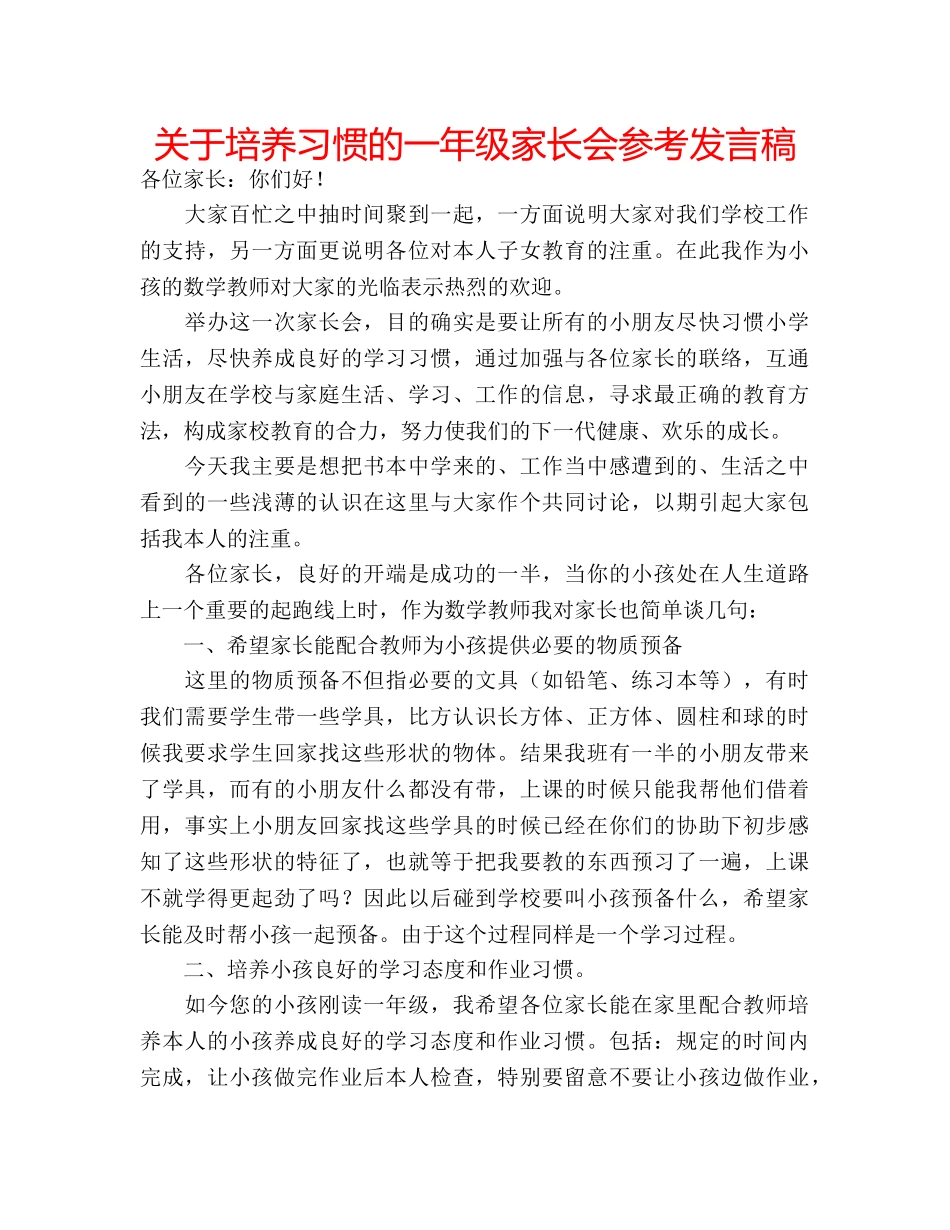 关于培养习惯的一年级家长会参考发言稿

各位家长：你们好！

大家百忙之中抽时间聚到一起，一方面说明大家对我们学校工作的支持，另一方面更说明各位对本人子女教育的注重。在此我作为小孩的数学教师对大家的光临表示热烈的欢迎。

举办这一次家长会，目的确实是要让所有的小朋友尽快习惯小学生活，尽快养成良好的学习习惯，通过加强与各位家长的联络，互通小朋友在学校与家庭生活、学习、工作的信息，寻求最正确的教育方法，构成家校教育的合力，努力使我们的下一代健康、欢乐的成长。

今天我主要是想把书本中学来的、工作当中感遭到的、生活之中看到的一些浅薄的认识在这里与大家作个共同讨论，以期引起大家包括我本人的注重。

各位家长，良好的开端是成功的一半，当你的小孩处在人生道路上一个重要的起跑线上时，作为数学教师我对家长也简单谈几句：

一、希望家长能配合教师为小孩提供必要的物质预备

这里的物质预备不但指必要的文具（如铅笔、练习本等），有时我们需要学生带一些学具，比方认识长方体、正方体、圆柱和球的时候我要求学生回家找这些形状的物体。结果我班有一半的小朋友带来了学具，而有的小朋友什么都没有带，上课的时候只能我帮他们借着用，事实上小朋友回家找这些学具的时候已经在你们的协助下初步感知了这些形状的特征了，也就等于把我要教的东西预习了一遍，上课不就学得更起劲了吗？因此以后碰到学校要叫小孩预备什么，希望家长能及时帮小孩一起预备。由于这个过程同样是一个学习过程。

二、培养小孩良好的学习态度和作业习惯。

如今您的小孩刚读一年级，我希望各位家长能在家里配合教师培养本人的小孩养成良好的学习态度和作业习惯。包括：规定的时间内完成，让小孩做完作业后本人检查，特别要留意不要让小孩边做作业，